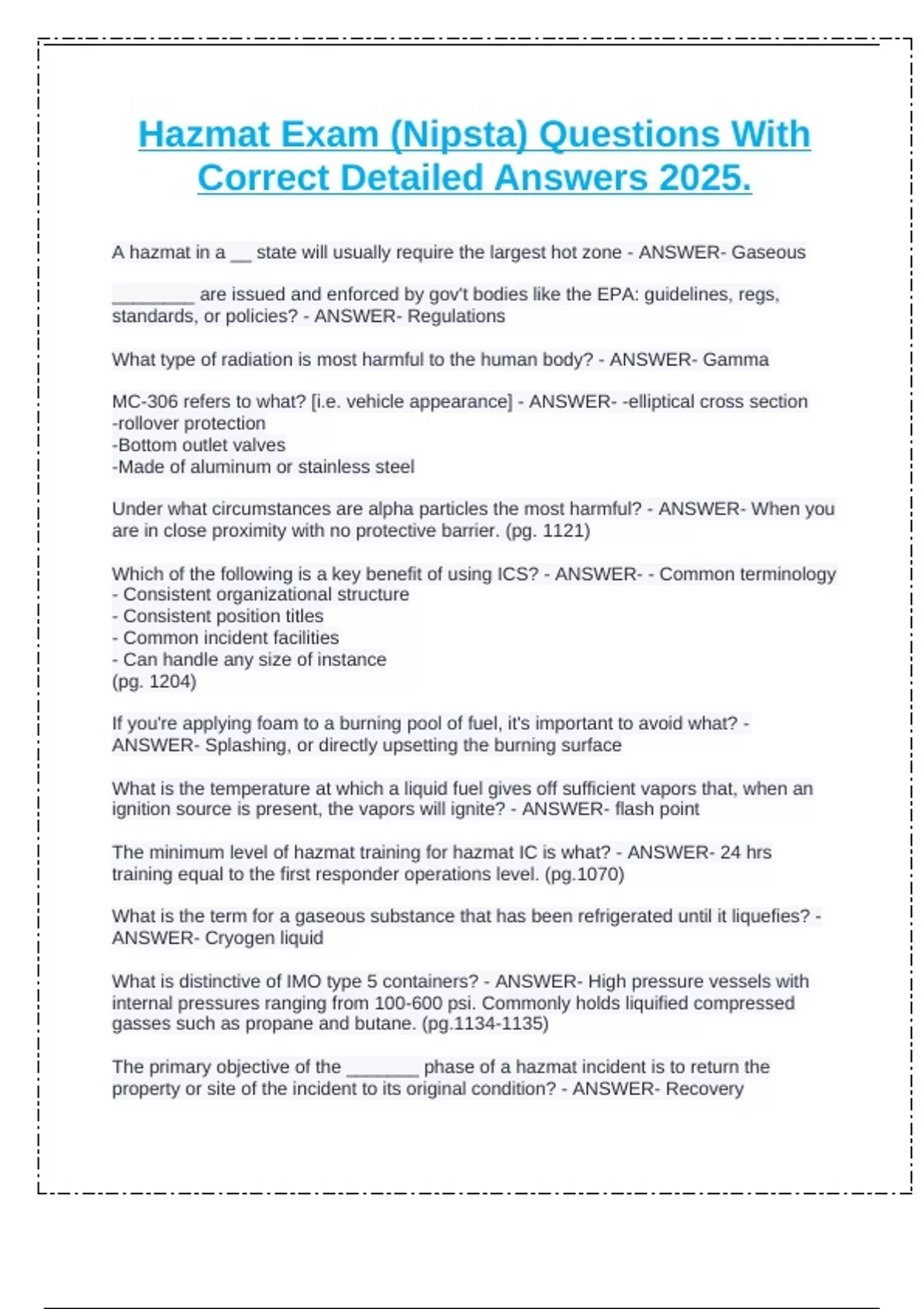 Hazmat Exam (Nipsta) Questions With Correct Detailed Answers 2025.

A hazmat in a __ state will usually require the largest hot zone - ANSWER- Gaseous

________ are issued and enforced by gov't bodies like the EPA: guidelines, regs, standards, or policies? - ANSWER- Regulations

What type of radiation is most harmful to the human body? - ANSWER- Gamma

MC-306 refers to what? [i.e. vehicle appearance] - ANSWER- -elliptical cross section
-rollover protection
-Bottom outlet valves
-Made of aluminum or stainless steel

Under what circumstances are alpha particles the most harmful? - ANSWER- When you are in close proximity with no protective barrier. (pg. 1121)

Which of the following is a key benefit of using ICS? - ANSWER- - Common terminology
- Consistent organizational structure
- Consistent position titles
- Common incident facilities
- Can handle any size of instance
(pg. 1204)

If you're applying foam to a burning pool of fuel, it's important to avoid what? - ANSWER- Splashing, or directly upsetting the burning surface

What is the temperature at which a liquid fuel gives off sufficient vapors that, when an ignition source is present, the vapors will ignite? - ANSWER- flash point

The minimum level of hazmat training for hazmat IC is what? - ANSWER- 24 hrs training equal to the first responder operations level. (pg.1070)

What is the term for a gaseous substance that has been refrigerated until it liquefies? - ANSWER- Cryogen liquid

What is distinctive of IMO type 5 containers? - ANSWER- High pressure vessels with internal pressures ranging from 100-600 psi. Commonly holds liquified compressed gasses such as propane and butane. (pg.1134-1135)

The primary objective of the _______ phase of a hazmat incident is to return the property or site of the incident to its original condition? - ANSWER- Recovery